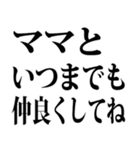 ママと
いつまでも
仲良くしてね